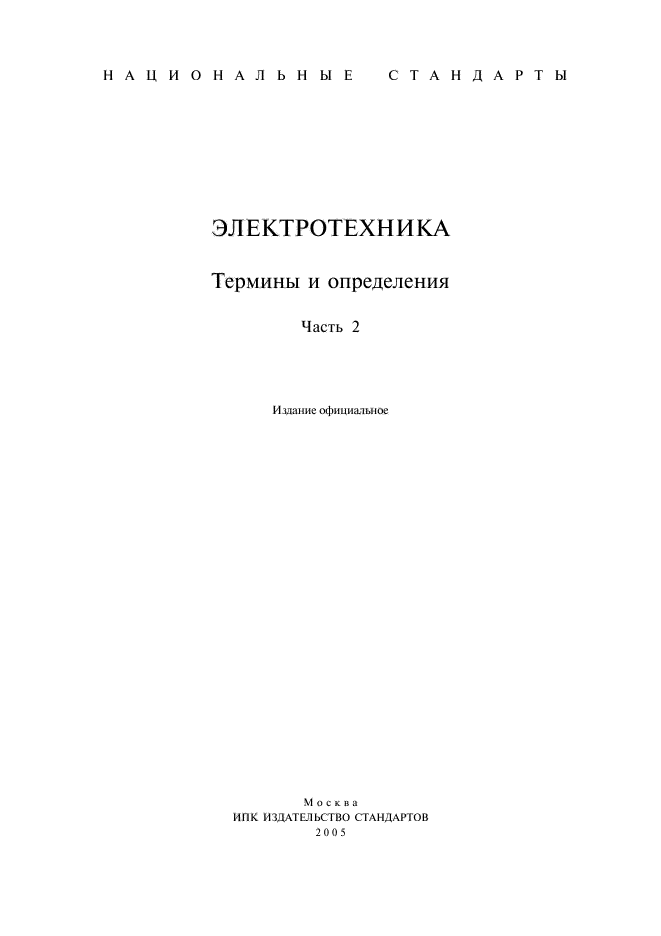 НАЦИОНАЛЬНЫЕ СТАНДАРТЫ

ЭЛЕКТРОТЕХНИКА

Термины и определения

Часть 2

Издание официальное

Москва
ИПК ИЗДАТЕЛЬСТВО СТАНДАРТОВ
2005